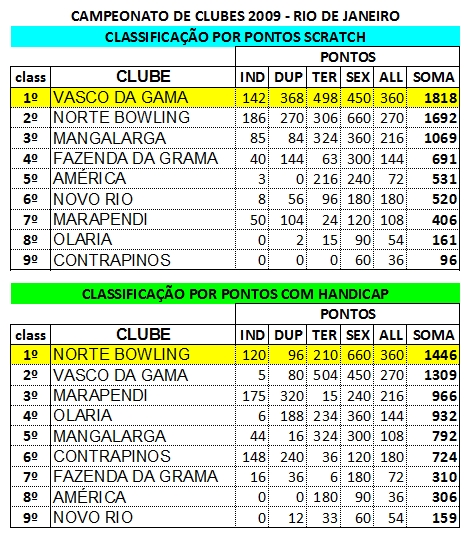 CAMPEONATO DE CLUBES 2009 - RIO DE JANEIRO

CLASSIFICAÇÃO POR PONTOS SCRATCH

| | | PONTOS | | | | | |
|---|---|---|---|---|---|---|---|
| class | CLUBE | IND | DUP | TER | SEX | ALL | SOMA |
| 1º | VASCO DA GAMA | 142 | 368 | 498 | 450 | 360 | 1818 |
| 2º | NORTE BOWLING | 186 | 270 | 306 | 660 | 270 | 1692 |
| 3º | MANGALARGA | 85 | 84 | 324 | 360 | 216 | 1069 |
| 4º | FAZENDA DA GRAMA | 40 | 144 | 63 | 300 | 144 | 691 |
| 5º | AMÉRICA | 3 | 0 | 216 | 240 | 72 | 531 |
| 6º | NOVO RIO | 8 | 56 | 96 | 180 | 180 | 520 |
| 7º | MARAPENDI | 50 | 104 | 24 | 120 | 108 | 406 |
| 8º | OLARIA | 0 | 2 | 15 | 90 | 54 | 161 |
| 9º | CONTRAPINOS | 0 | 0 | 0 | 60 | 36 | 96 |

CLASSIFICAÇÃO POR PONTOS COM HANDICAP

| | | PONTOS | | | | | |
|---|---|---|---|---|---|---|---|
| class | CLUBE | IND | DUP | TER | SEX | ALL | SOMA |
| 1º | NORTE BOWLING | 120 | 96 | 210 | 660 | 360 | 1446 |
| 2º | VASCO DA GAMA | 5 | 80 | 504 | 450 | 270 | 1309 |
| 3º | MARAPENDI | 175 | 320 | 15 | 240 | 216 | 966 |
| 4º | OLARIA | 6 | 188 | 234 | 360 | 144 | 932 |
| 5º | MANGALARGA | 44 | 16 | 324 | 300 | 108 | 792 |
| 6º | CONTRAPINOS | 148 | 240 | 36 | 120 | 180 | 724 |
| 7º | FAZENDA DA GRAMA | 16 | 36 | 6 | 180 | 72 | 310 |
| 8º | AMÉRICA | 0 | 0 | 180 | 90 | 36 | 306 |
| 9º | NOVO RIO | 0 | 12 | 33 | 60 | 54 | 159 |